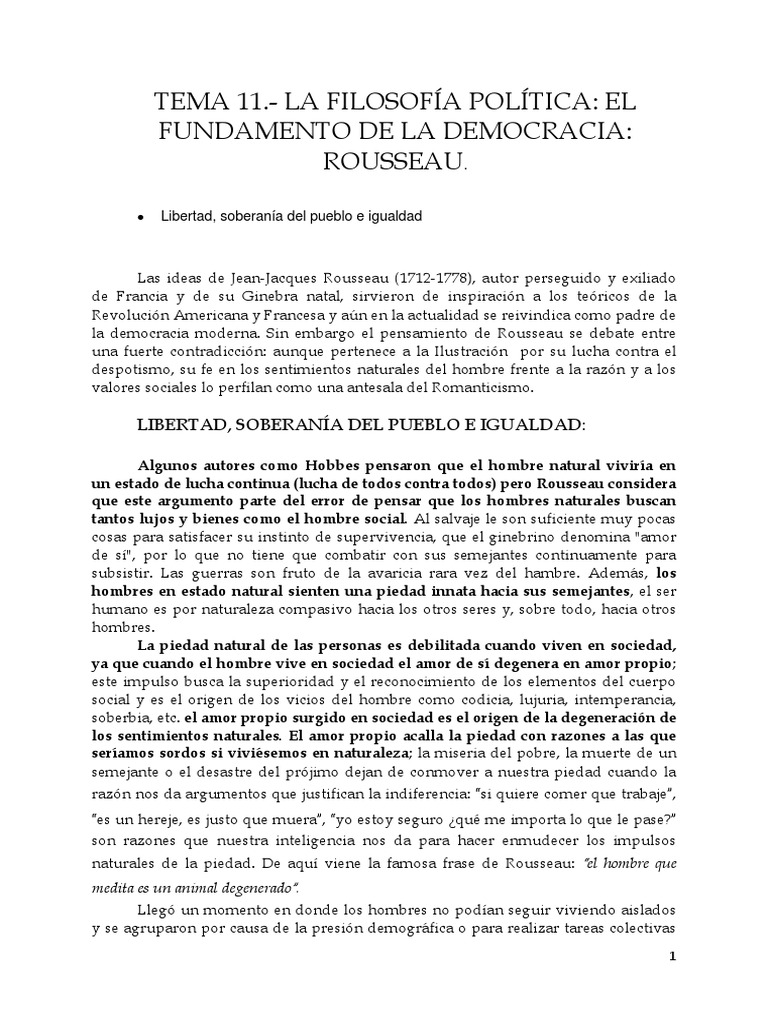 TEMA 11.- LA FILOSOFÍA POLÍTICA: EL FUNDAMENTO DE LA DEMOCRACIA: ROUSSEAU.

• Libertad, soberanía del pueblo e igualdad

Las ideas de Jean-Jacques Rousseau (1712-1778), autor perseguido y exiliado de Francia y de su Ginebra natal, sirvieron de inspiración a los teóricos de la Revolución Americana y Francesa y aún en la actualidad se reivindica como padre de la democracia moderna. Sin embargo el pensamiento de Rousseau se debate entre una fuerte contradicción: aunque pertenece a la Ilustración por su lucha contra el despotismo, su fe en los sentimientos naturales del hombre frente a la razón y a los valores sociales lo perfilan como una antesala del Romanticismo.

LIBERTAD, SOBERANÍA DEL PUEBLO E IGUALDAD:

Algunos autores como Hobbes pensaron que el hombre natural viviría en un estado de lucha continua (lucha de todos contra todos) pero Rousseau considera que este argumento parte del error de pensar que los hombres naturales buscan tantos lujos y bienes como el hombre social. Al salvaje le son suficiente muy pocas cosas para satisfacer su instinto de supervivencia, que el ginebrino denomina "amor de sí", por lo que no tiene que combatir con sus semejantes continuamente para subsistir. Las guerras son fruto de la avaricia rara vez del hambre. Además, los hombres en estado natural sienten una piedad innata hacia sus semejantes, el ser humano es por naturaleza compasivo hacia los otros seres y, sobre todo, hacia otros hombres.

La piedad natural de las personas es debilitada cuando viven en sociedad, ya que cuando el hombre vive en sociedad el amor de sí degenera en amor propio; este impulso busca la superioridad y el reconocimiento de los elementos del cuerpo social y es el origen de los vicios del hombre como codicia, lujuria, intemperancia, soberbia, etc. el amor propio surgido en sociedad es el origen de la degeneración de los sentimientos naturales. El amor propio acalla la piedad con razones a las que seríamos sordos si viviésemos en naturaleza; la miseria del pobre, la muerte de un semejante o el desastre del prójimo dejan de conmover a nuestra piedad cuando la razón nos da argumentos que justifican la indiferencia: "si quiere comer que trabaje", "es un hereje, es justo que muera", "yo estoy seguro ¿qué me importa lo que le pase?" son razones que nuestra inteligencia nos da para hacer enmudecer los impulsos naturales de la piedad. De aquí viene la famosa frase de Rousseau: "el hombre que medita es un animal degenerado".

Llegó un momento en donde los hombres no podían seguir viviendo aislados y se agruparon por causa de la presión demográfica o para realizar tareas colectivas

1